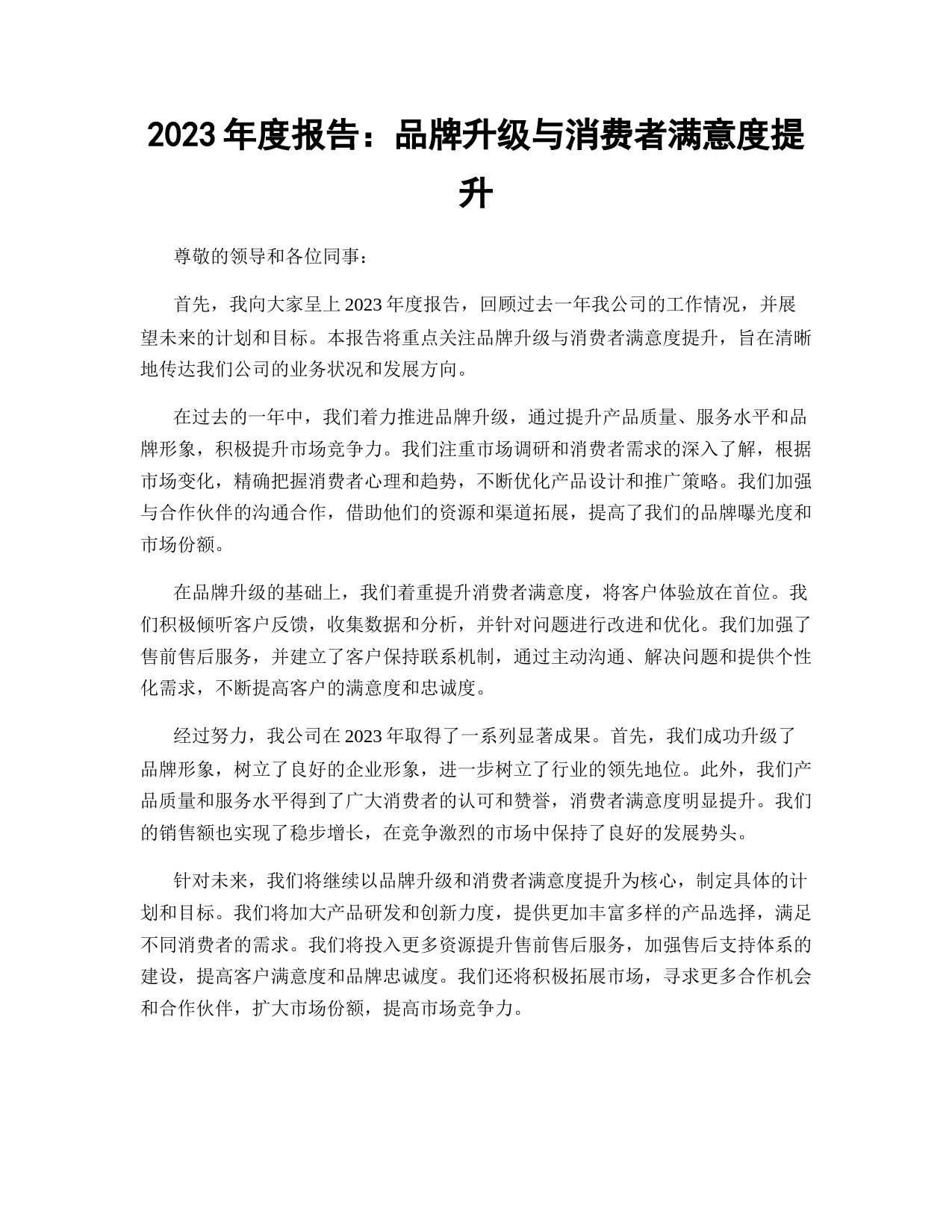 2023 年度报告：品牌升级与消费者满意度提升

尊敬的领导和各位同事：

首先，我向大家呈上 2023 年度报告，回顾过去一年我公司的工作情况，并展望未来的计划和目标。本报告将重点关注品牌升级与消费者满意度提升，旨在清晰地传达我们公司的业务状况和发展方向。

在过去的一年中，我们着力推进品牌升级，通过提升产品质量、服务水平和品牌形象，积极提升市场竞争力。我们注重市场调研和消费者需求的深入了解，根据市场变化，精确把握消费者心理和趋势，不断优化产品设计和推广策略。我们加强与合作伙伴的沟通合作，借助他们的资源和渠道拓展，提高了我们的品牌曝光度和市场份额。

在品牌升级的基础上，我们着重提升消费者满意度，将客户体验放在首位。我们积极倾听客户反馈，收集数据和分析，并针对问题进行改进和优化。我们加强了售前售后服务，并建立了客户保持联系机制，通过主动沟通、解决问题和提供个性化需求，不断提高客户的满意度和忠诚度。

经过努力，我公司在 2023 年取得了一系列显著成果。首先，我们成功升级了品牌形象，树立了良好的企业形象，进一步树立了行业的领先地位。此外，我们产品质量和服务水平得到了广大消费者的认可和赞誉，消费者满意度明显提升。我们的销售额也实现了稳步增长，在竞争激烈的市场中保持了良好的发展势头。

针对未来，我们将继续以品牌升级和消费者满意度提升为核心，制定具体的计划和目标。我们将加大产品研发和创新力度，提供更加丰富多样的产品选择，满足不同消费者的需求。我们将投入更多资源提升售前售后服务，加强售后支持体系的建设，提高客户满意度和品牌忠诚度。我们还将积极拓展市场，寻求更多合作机会和合作伙伴，扩大市场份额，提高市场竞争力。